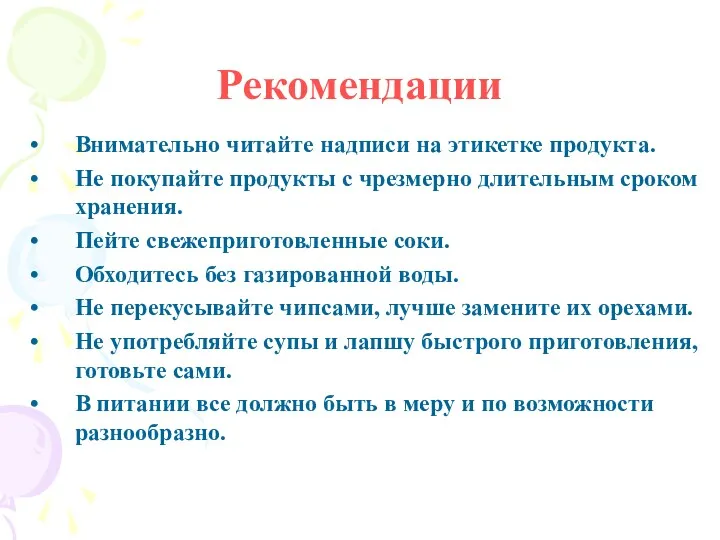 Рекомендации

• Внимательно читайте надписи на этикетке продукта.
• Не покупайте продукты с чрезмерно длительным сроком хранения.
• Пейте свежеприготовленные соки.
• Обходитесь без газированной воды.
• Не перекусывайте чипсами, лучше замените их орехами.
• Не употребляйте супы и лапшу быстрого приготовления, готовьте сами.
• В питании все должно быть в меру и по возможности разнообразно.